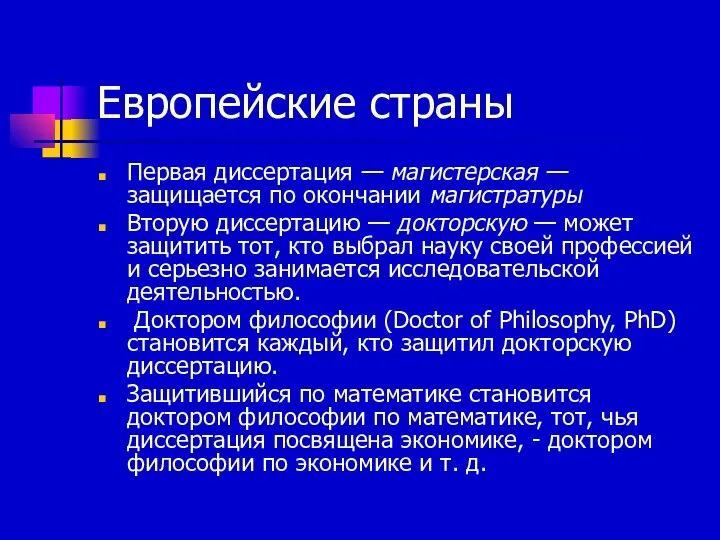 Европейские страны

Первая диссертация — магистерская — защищается по окончании магистратуры

Вторую диссертацию — докторскую — может защитить тот, кто выбрал науку своей профессией и серьезно занимается исследовательской деятельностью.

Доктором философии (Doctor of Philosophy, PhD) становится каждый, кто защитил докторскую диссертацию.

Защитившийся по математике становится доктором философии по математике, тот, чья диссертация посвящена экономике, - доктором философии по экономике и т. д.